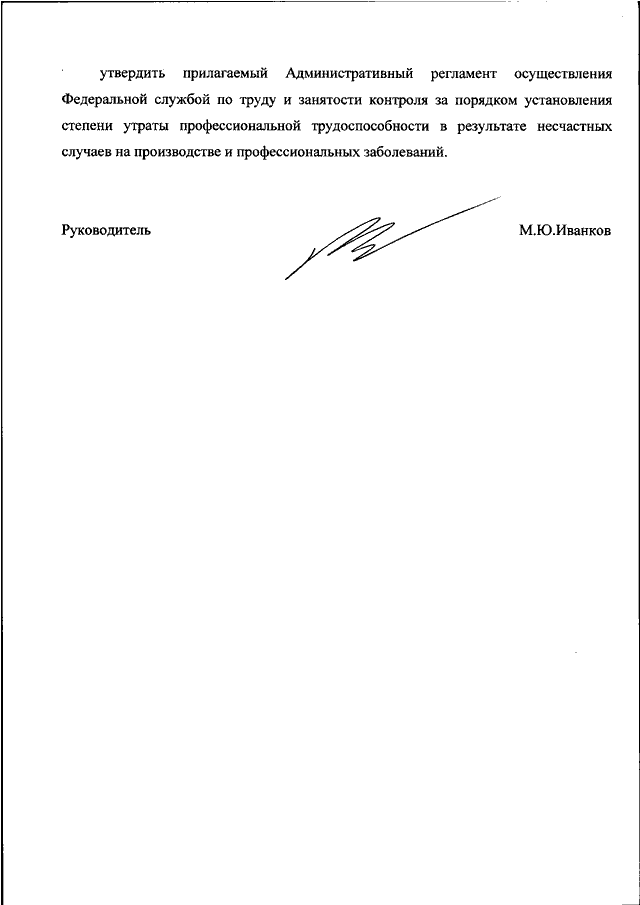 утвердить прилагаемый Административный регламент осуществления Федеральной службой по труду и занятости контроля за порядком установления степени утраты профессиональной трудоспособности в результате несчастных случаев на производстве и профессиональных заболеваний.

Руководитель

М.Ю.Иванков